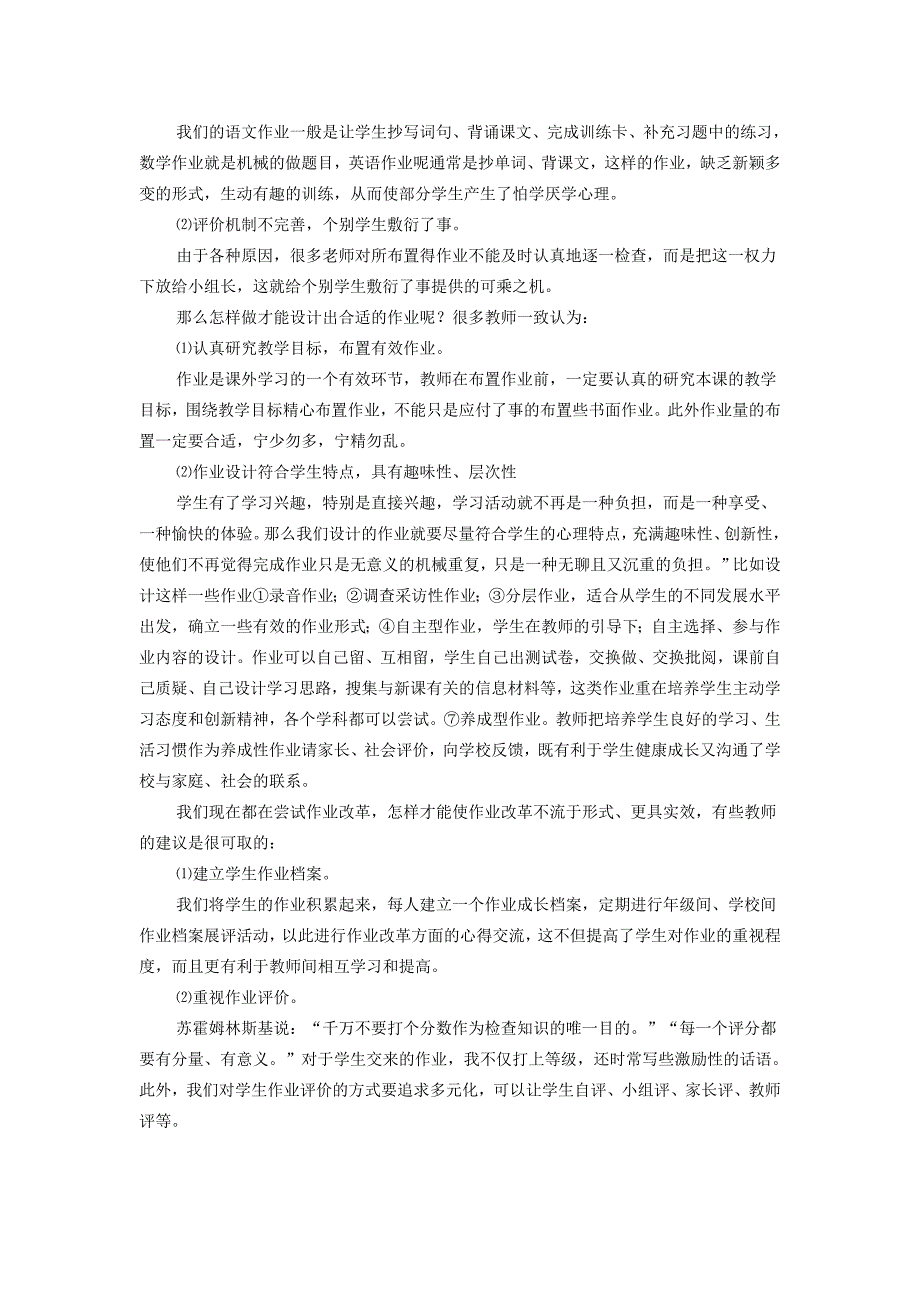 我们的语文作业一般是让学生抄写词句、背诵课文、完成训练卡、补充习题中的练习，数学作业就是机械的做题目，英语作业呢通常是抄单词、背课文，这样的作业，缺乏新颖多变的形式，生动有趣的训练，从而使部分学生产生了怕学厌学心理。

⑵评价机制不完善，个别学生敷衍了事。

由于各种原因，很多老师对所布置得作业不能及时认真地逐一检查，而是把这一权力下放给小组长，这就给个别学生敷衍了事提供的可乘之机。

那么怎样做才能设计出合适的作业呢？很多教师一致认为：

⑴认真研究教学目标，布置有效作业。

作业是课外学习的一个有效环节，教师在布置作业前，一定要认真的研究本课的教学目标，围绕教学目标精心布置作业，不能只是应付了事的布置些书面作业。此外作业量的布置一定要合适，宁少勿多，宁精勿乱。

⑵作业设计符合学生特点，具有趣味性、层次性

学生有了学习兴趣，特别是直接兴趣，学习活动就不再是一种负担，而是一种享受、一种愉快的体验。那么我们设计的作业就要尽量符合学生的心理特点，充满趣味性、创新性，使他们不再觉得完成作业只是无意义的机械重复，只是一种无聊且又沉重的负担。”比如设计这样一些作业①录音作业；②调查采访性作业；③分层作业，适合从学生的不同发展水平出发，确立一些有效的作业形式；④自主型作业，学生在教师的引导下；自主选择、参与作业内容的设计。作业可以自己留、互相留，学生自己出测试卷，交换做、交换批阅，课前自己质疑、自己设计学习思路，搜集与新课有关的信息材料等，这类作业重在培养学生主动学习态度和创新精神，各个学科都可以尝试。⑦养成型作业。教师把培养学生良好的学习、生活习惯作为养成性作业请家长、社会评价，向学校反馈，既有利于学生健康成长又沟通了学校与家庭、社会的联系。

我们现在都在尝试作业改革，怎样才能使作业改革不流于形式、更具实效，有些教师的建议是很可取的：

⑴建立学生作业档案。

我们将学生的作业积累起来，每人建立一个作业成长档案，定期进行年级间、学校间作业档案展评活动，以此进行作业改革方面的心得交流，这不但提高了学生对作业的重视程度，而且更有利于教师间相互学习和提高。

⑵重视作业评价。

苏霍姆林斯基说：“千万不要打个分数作为检查知识的唯一目的。”“每一个评分都要有分量、有意义。”对于学生交来的作业，我不仅打上等级，还时常写些激励性的话语。此外，我们对学生作业评价的方式要追求多元化，可以让学生自评、小组评、家长评、教师评等。